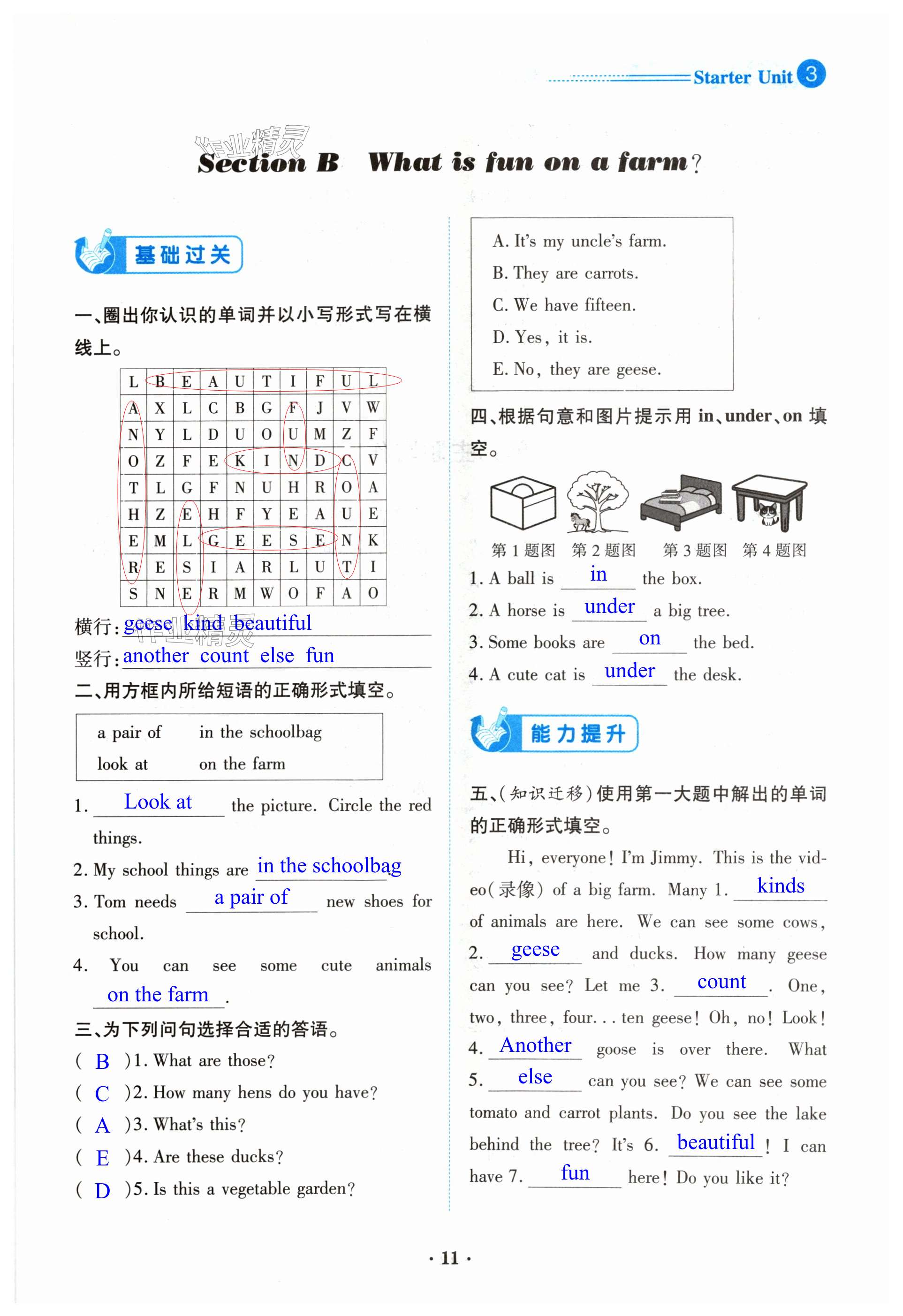 Starter Unit 3

作业精灵

Section B What is fun on a farm?

基础过关

一、圈出你认识的单词并以小写形式写在横线上。

| L | B | E | A | U | T | I | F | U | L |
|---|---|---|---|---|---|---|---|---|---|
| A | X | L | C | B | G | F | J | V | W |
| N | Y | L | D | U | O | U | M | Z | F |
| O | Z | F | E | K | I | N | D | C | V |
| T | L | G | F | N | U | H | R | O | A |
| H | Z | E | H | F | Y | E | A | U | E |
| E | M | L | G | E | E | S | E | N | K |
| R | E | S | I | A | R | L | U | T | I |
| S | N | E | R | M | W | O | F | A | O |

横行: geese kind beautiful
竖行: another count else fun

二、用方框内所给短语的正确形式填空。

a pair of in the schoolbag
look at on the farm

1. Look at the picture. Circle the red things.
2. My school things are in the schoolbag
3. Tom needs a pair of new shoes for school.
4. You can see some cute animals on the farm.

三、为下列问句选择合适的答语。
( B )1. What are those?
( C )2. How many hens do you have?
( A )3. What's this?
( E )4. Are these ducks?
( D )5. Is this a vegetable garden?

A. It's my uncle's farm.
B. They are carrots.
C. We have fifteen.
D. Yes, it is.
E. No, they are geese.

四、根据句意和图片提示用 in、under、on 填空。

第1题图 第2题图 第3题图 第4题图

1. A ball is in the box.
2. A horse is under a big tree.
3. Some books are on the bed.
4. A cute cat is under the desk.

能力提升

五、(知识迁移)使用第一大题中解出的单词的正确形式填空。

Hi, everyone! I'm Jimmy. This is the video(录像) of a big farm. Many 1. kinds of animals are here. We can see some cows, 2. geese and ducks. How many geese can you see? Let me 3. count. One, two, three, four... ten geese! Oh, no! Look! 4. Another goose is over there. What 5. else can you see? We can see some tomato and carrot plants. Do you see the lake behind the tree? It's 6. beautiful! I can have 7. fun here! Do you like it?

· 11 ·